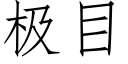 极目